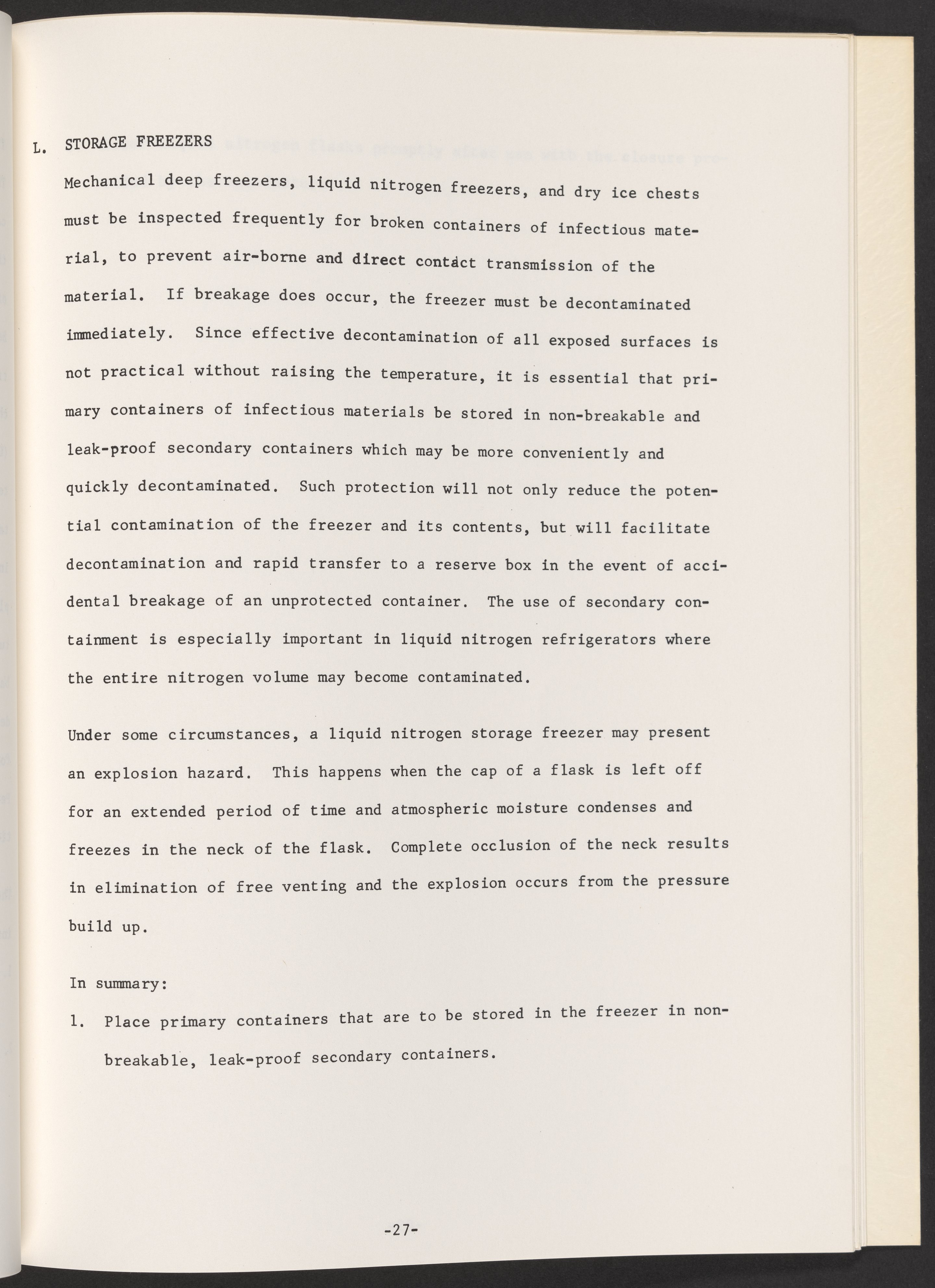 L. STORAGE FREEZERS

Mechanical deep freezers, liquid nitrogen freezers, and dry ice chests must be inspected frequently for broken containers of infectious material, to prevent air-borne and direct contact transmission of the material. If breakage does occur, the freezer must be decontaminated immediately. Since effective decontamination of all exposed surfaces is not practical without raising the temperature, it is essential that primary containers of infectious materials be stored in non-breakable and leak-proof secondary containers which may be more conveniently and quickly decontaminated. Such protection will not only reduce the potential contamination of the freezer and its contents, but will facilitate decontamination and rapid transfer to a reserve box in the event of accidental breakage of an unprotected container. The use of secondary containment is especially important in liquid nitrogen refrigerators where the entire nitrogen volume may become contaminated.

Under some circumstances, a liquid nitrogen storage freezer may present an explosion hazard. This happens when the cap of a flask is left off for an extended period of time and atmospheric moisture condenses and freezes in the neck of the flask. Complete occlusion of the neck results in elimination of free venting and the explosion occurs from the pressure build up.

In summary:

1. Place primary containers that are to be stored in the freezer in non-breakable, leak-proof secondary containers.

-27-